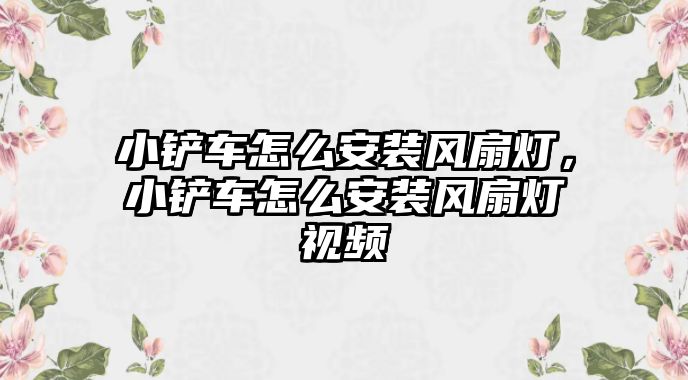 小铲车怎么安装风扇灯，小铲车怎么安装风扇灯视频